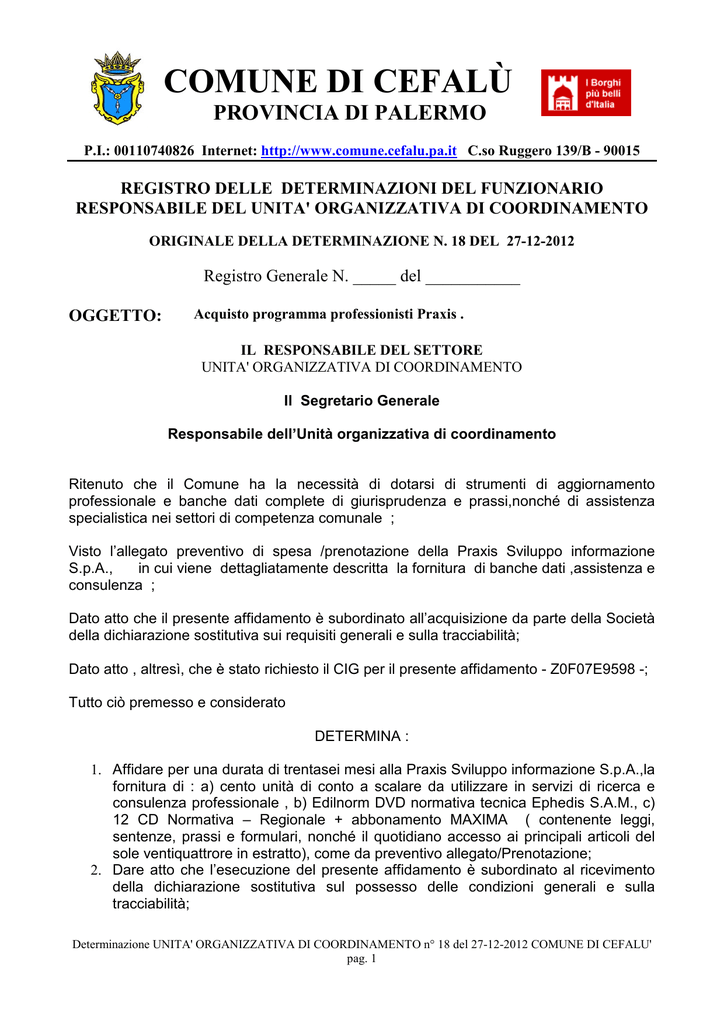 COMUNE DI CEFALÙ
PROVINCIA DI PALERMO

I Borghi più belli d'Italia

P.I.: 00110740826 Internet: http://www.comune.cefalu.pa.it C.so Ruggero 139/B - 90015

REGISTRO DELLE DETERMINAZIONI DEL FUNZIONARIO RESPONSABILE DEL UNITA' ORGANIZZATIVA DI COORDINAMENTO

ORIGINALE DELLA DETERMINAZIONE N. 18 DEL 27-12-2012

Registro Generale N. _____ del ___________

OGGETTO: Acquisto programma professionisti Praxis .

IL RESPONSABILE DEL SETTORE
UNITA' ORGANIZZATIVA DI COORDINAMENTO

Il Segretario Generale

Responsabile dell'Unità organizzativa di coordinamento

Ritenuto che il Comune ha la necessità di dotarsi di strumenti di aggiornamento professionale e banche dati complete di giurisprudenza e prassi,nonché di assistenza specialistica nei settori di competenza comunale ;

Visto l'allegato preventivo di spesa /prenotazione della Praxis Sviluppo informazione S.p.A., in cui viene dettagliatamente descritta la fornitura di banche dati ,assistenza e consulenza ;

Dato atto che il presente affidamento è subordinato all'acquisizione da parte della Società della dichiarazione sostitutiva sui requisiti generali e sulla tracciabilità;

Dato atto , altresì, che è stato richiesto il CIG per il presente affidamento - Z0F07E9598 -;

Tutto ciò premesso e considerato

DETERMINA :

1. Affidare per una durata di trentasei mesi alla Praxis Sviluppo informazione S.p.A.,la fornitura di : a) cento unità di conto a scalare da utilizzare in servizi di ricerca e consulenza professionale , b) Edilnorm DVD normativa tecnica Ephedis S.A.M., c) 12 CD Normativa – Regionale + abbonamento MAXIMA ( contenente leggi, sentenze, prassi e formulari, nonché il quotidiano accesso ai principali articoli del sole ventiquattrore in estratto), come da preventivo allegato/Prenotazione;
2. Dare atto che l'esecuzione del presente affidamento è subordinato al ricevimento della dichiarazione sostitutiva sul possesso delle condizioni generali e sulla tracciabilità;

Determinazione UNITA' ORGANIZZATIVA DI COORDINAMENTO n° 18 del 27-12-2012 COMUNE DI CEFALU'
pag. 1